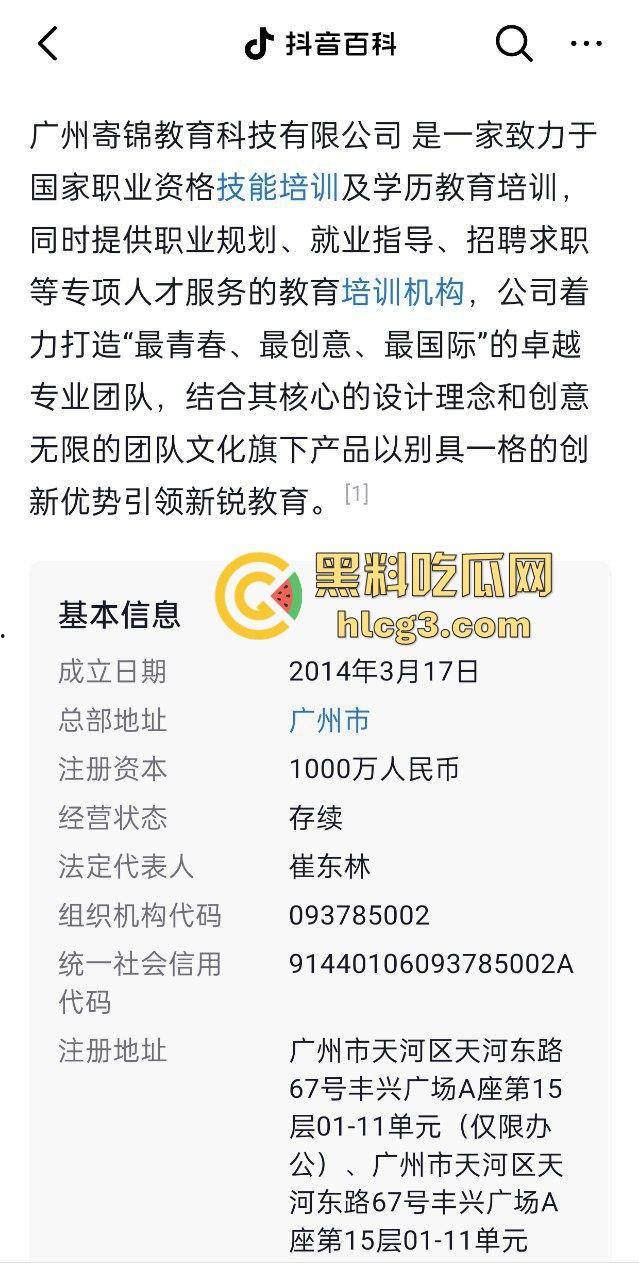 抖音百科

广州寄锦教育科技有限公司 是一家致力于国家职业资格技能培训及学历教育培训，同时提供职业规划、就业指导、招聘求职等专项人才服务的教育培训机构，公司着力打造“最青春、最创意、最国际”的卓越专业团队，结合其核心的设计理念和创意无限的团队文化旗下产品以别具一格的创新优势引领新锐教育。[1]

黑料吃瓜网
hlcg3.com

基本信息

| | |
|---|---|
| 成立日期 | 2014年3月17日 |
| 总部地址 | 广州市 |
| 注册资本 | 1000万人民币 |
| 经营状态 | 存续 |
| 法定代表人 | 崔东林 |
| 组织机构代码 | 093785002 |
| 统一社会信用代码 | 91440106093785002A |
| 注册地址 | 广州市天河区天河东路67号丰兴广场A座第15层01-11单元（仅限办公）、广州市天河区天河东路67号丰兴广场A座第15层01-11单元 |